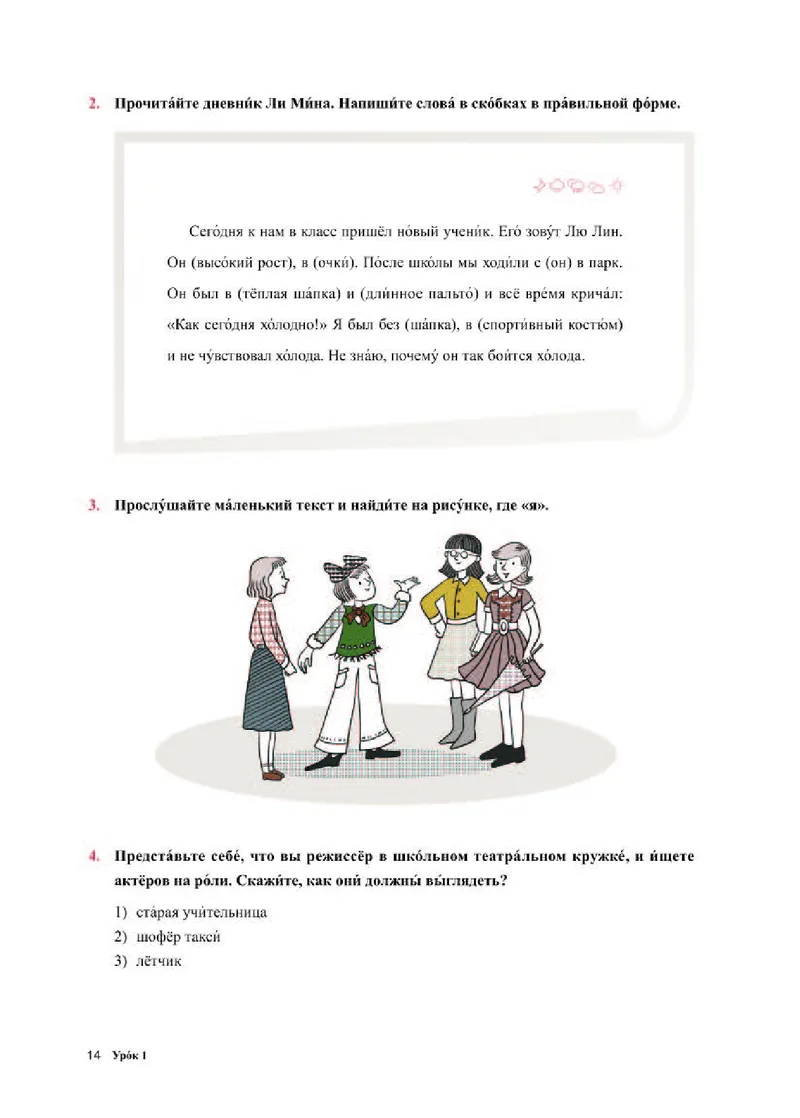 2. Прочита́йте дневни́к Ли Ми́на. Напиши́те слова́ в ско́бках в пра́вильной фо́рме.

Сего́дня к нам в класс пришёл но́вый учени́к. Его́ зову́т Лю Лин. Он (высо́кий рост), в (очки́). По́сле шко́лы мы ходи́ли с (он) в парк. Он был в (тёплая ша́пка) и (дли́нное пальто́) и всё вре́мя крича́л: «Как сего́дня хо́лодно!» Я был без (ша́пка), в (спорти́вный костю́м) и не чу́вствовал хо́лода. Не зна́ю, почему́ он так бои́тся хо́лода.

3. Прослу́шайте ма́ленький текст и найди́те на рису́нке, где «я».

4. Предста́вьте себе́, что вы режиссёр в шко́льном театра́льном кружке́, и и́щете актёров на ро́ли. Скажи́те, как они́ должны́ вы́глядеть?

1) ста́рая учи́тельница
2) шофёр такси́
3) лётчик

14 Уро́к 1